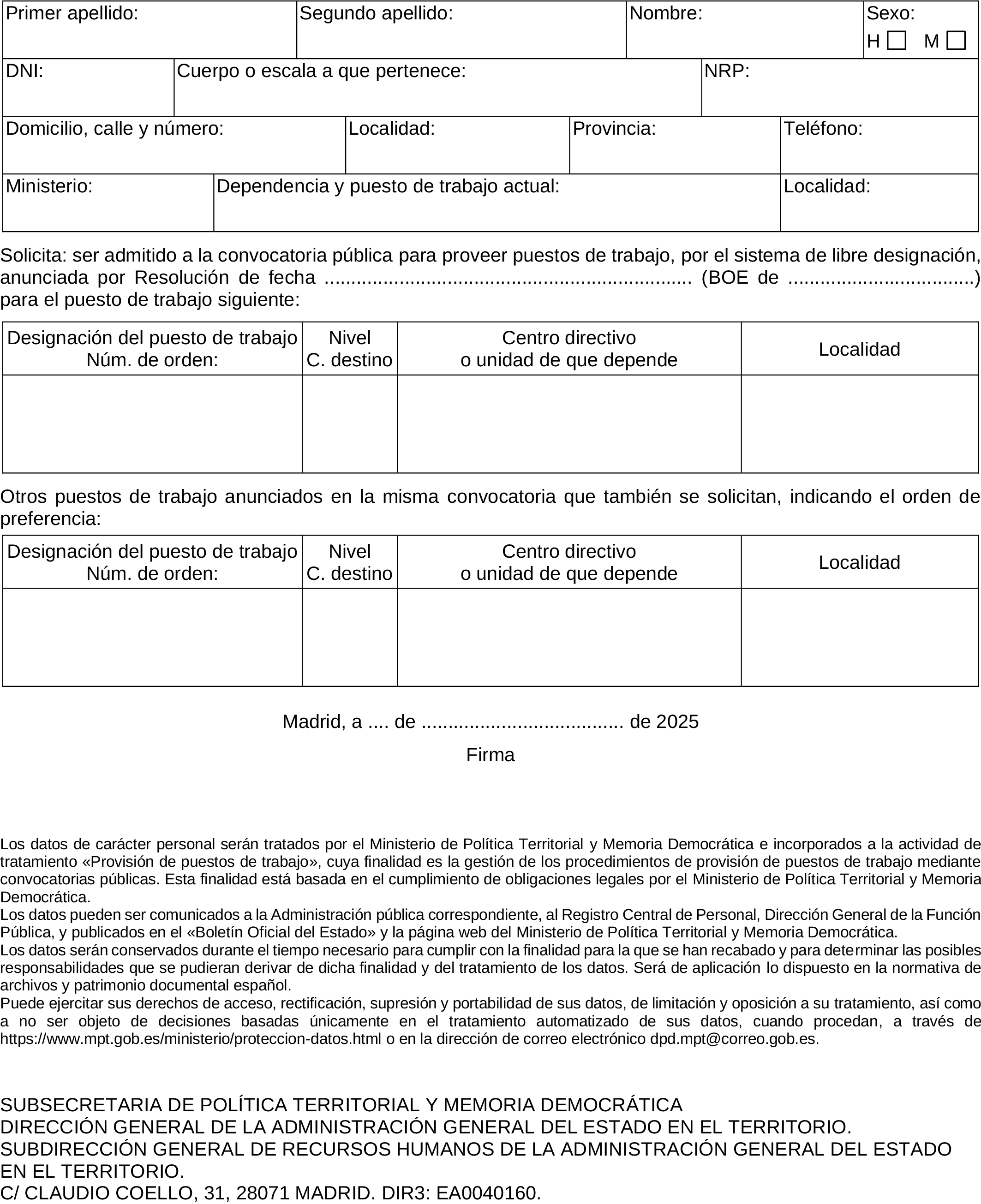 | Primer apellido: | Segundo apellido: | Nombre: | Sexo: H ☐ M ☐ |
|---|---|---|---|

| DNI: | Cuerpo o escala a que pertenece: | NRP: |
|---|---|---|

| Domicilio, calle y número: | Localidad: | Provincia: | Teléfono: |
|---|---|---|---|

| Ministerio: | Dependencia y puesto de trabajo actual: | Localidad: |
|---|---|---|

Solicita: ser admitido a la convocatoria pública para proveer puestos de trabajo, por el sistema de libre designación, anunciada por Resolución de fecha ................................................................. (BOE de .................................) para el puesto de trabajo siguiente:

| Designación del puesto de trabajo Núm. de orden: | Nivel C. destino | Centro directivo o unidad de que depende | Localidad |
|---|---|---|---|
| | | | |

Otros puestos de trabajo anunciados en la misma convocatoria que también se solicitan, indicando el orden de preferencia:

| Designación del puesto de trabajo Núm. de orden: | Nivel C. destino | Centro directivo o unidad de que depende | Localidad |
|---|---|---|---|
| | | | |

Madrid, a .... de .................................... de 2025

Firma

Los datos de carácter personal serán tratados por el Ministerio de Política Territorial y Memoria Democrática e incorporados a la actividad de tratamiento «Provisión de puestos de trabajo», cuya finalidad es la gestión de los procedimientos de provisión de puestos de trabajo mediante convocatorias públicas. Esta finalidad está basada en el cumplimiento de obligaciones legales por el Ministerio de Política Territorial y Memoria Democrática.
Los datos pueden ser comunicados a la Administración pública correspondiente, al Registro Central de Personal, Dirección General de la Función Pública, y publicados en el «Boletín Oficial del Estado» y la página web del Ministerio de Política Territorial y Memoria Democrática.
Los datos serán conservados durante el tiempo necesario para cumplir con la finalidad para la que se han recabado y para determinar las posibles responsabilidades que se pudieran derivar de dicha finalidad y del tratamiento de los datos. Será de aplicación lo dispuesto en la normativa de archivos y patrimonio documental español.
Puede ejercitar sus derechos de acceso, rectificación, supresión y portabilidad de sus datos, de limitación y oposición a su tratamiento, así como a no ser objeto de decisiones basadas únicamente en el tratamiento automatizado de sus datos, cuando procedan, a través de https://www.mpt.gob.es/ministerio/proteccion-datos.html o en la dirección de correo electrónico dpd.mpt@correo.gob.es.

SUBSECRETARIA DE POLÍTICA TERRITORIAL Y MEMORIA DEMOCRÁTICA
DIRECCIÓN GENERAL DE LA ADMINISTRACIÓN GENERAL DEL ESTADO EN EL TERRITORIO.
SUBDIRECCIÓN GENERAL DE RECURSOS HUMANOS DE LA ADMINISTRACIÓN GENERAL DEL ESTADO EN EL TERRITORIO.
C/ CLAUDIO COELLO, 31, 28071 MADRID. DIR3: EA0040160.